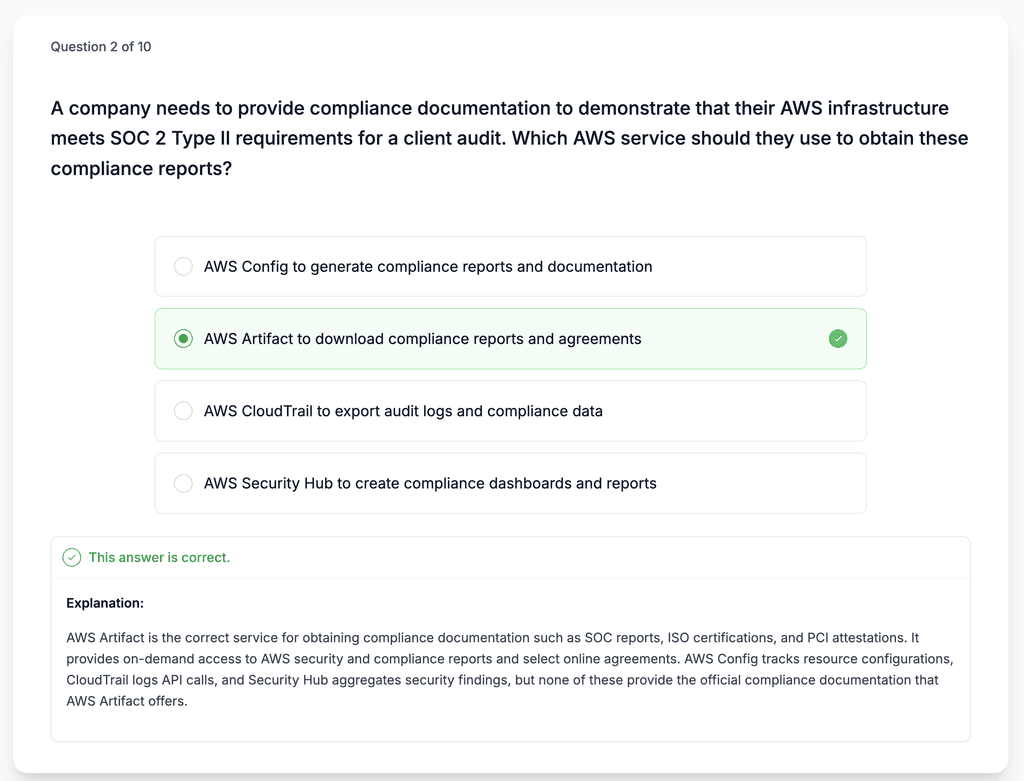 Question 2 of 10

A company needs to provide compliance documentation to demonstrate that their AWS infrastructure meets SOC 2 Type II requirements for a client audit. Which AWS service should they use to obtain these compliance reports?

AWS Config to generate compliance reports and documentation

AWS Artifact to download compliance reports and agreements

AWS CloudTrail to export audit logs and compliance data

AWS Security Hub to create compliance dashboards and reports

This answer is correct.

Explanation:

AWS Artifact is the correct service for obtaining compliance documentation such as SOC reports, ISO certifications, and PCI attestations. It provides on-demand access to AWS security and compliance reports and select online agreements. AWS Config tracks resource configurations, CloudTrail logs API calls, and Security Hub aggregates security findings, but none of these provide the official compliance documentation that AWS Artifact offers.